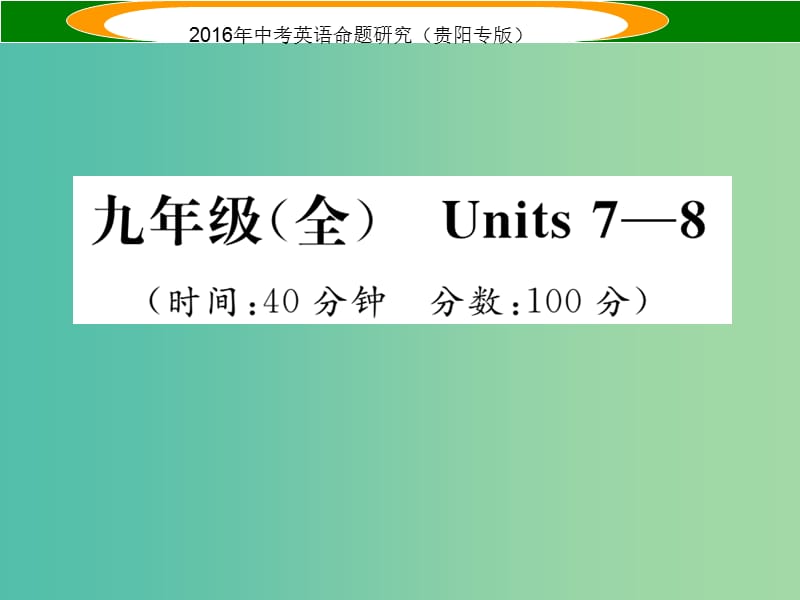 2016年中考英语命题研究（贵阳专版）

九年级（全） Units 7—8

（时间：40 分钟 分数：100 分）